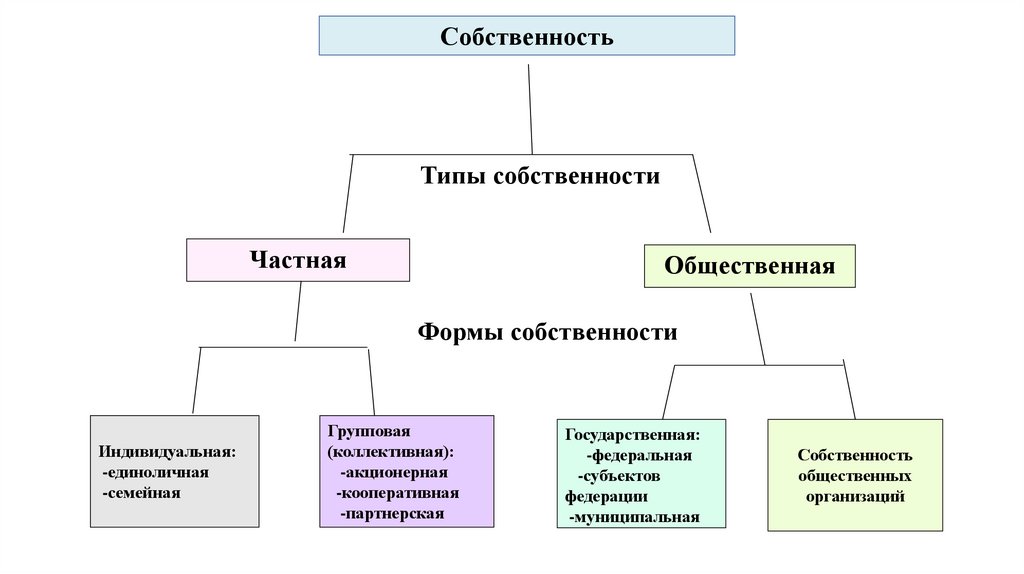 Собственность

Типы собственности

Частная

Общественная

Формы собственности

Индивидуальная:
-единоличная
-семейная

Групповая (коллективная):
-акционерная
-кооперативная
-партнерская

Государственная:
-федеральная
-субъектов федерации
-муниципальная

Собственность общественных организаций